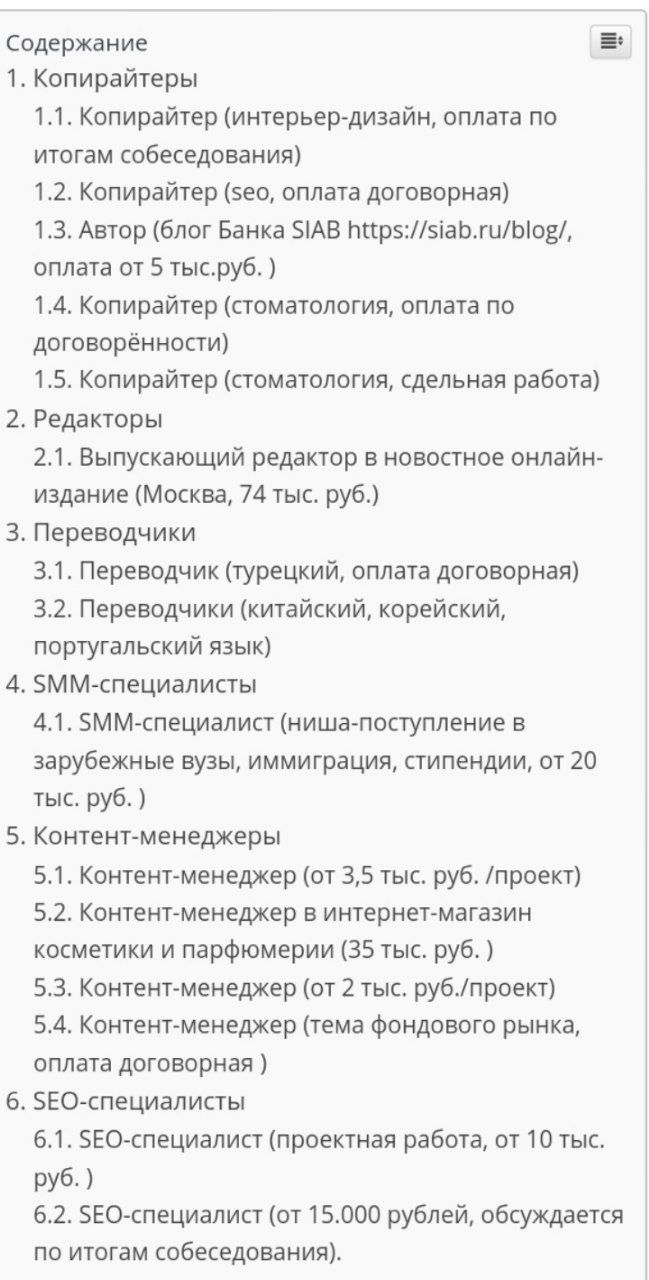 Содержание
1. Копирайтеры
1.1. Копирайтер (интерьер-дизайн, оплата по итогам собеседования)
1.2. Копирайтер (seo, оплата договорная)
1.3. Автор (блог Банка SIAB https://siab.ru/blog/, оплата от 5 тыс.руб. )
1.4. Копирайтер (стоматология, оплата по договорённости)
1.5. Копирайтер (стоматология, сдельная работа)
2. Редакторы
2.1. Выпускающий редактор в новостное онлайн-издание (Москва, 74 тыс. руб.)
3. Переводчики
3.1. Переводчик (турецкий, оплата договорная)
3.2. Переводчики (китайский, корейский, португальский язык)
4. SMM-специалисты
4.1. SMM-специалист (ниша-поступление в зарубежные вузы, иммиграция, стипендии, от 20 тыс. руб. )
5. Контент-менеджеры
5.1. Контент-менеджер (от 3,5 тыс. руб. /проект)
5.2. Контент-менеджер в интернет-магазин косметики и парфюмерии (35 тыс. руб. )
5.3. Контент-менеджер (от 2 тыс. руб./проект)
5.4. Контент-менеджер (тема фондового рынка, оплата договорная )
6. SEO-специалисты
6.1. SEO-специалист (проектная работа, от 10 тыс. руб. )
6.2. SEO-специалист (от 15.000 рублей, обсуждается по итогам собеседования).